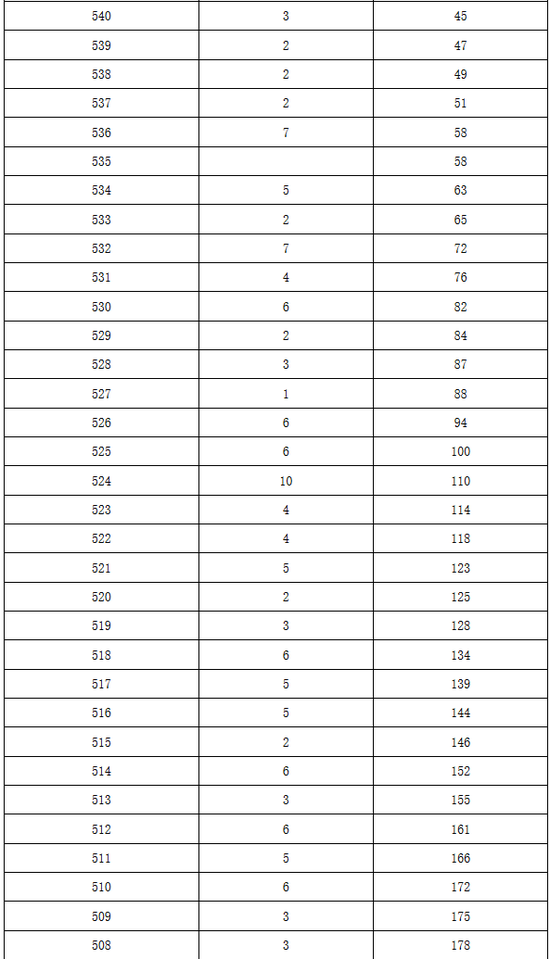 | 540 | 3 | 45 |
|---|---|---|
| 539 | 2 | 47 |
| 538 | 2 | 49 |
| 537 | 2 | 51 |
| 536 | 7 | 58 |
| 535 |  | 58 |
| 534 | 5 | 63 |
| 533 | 2 | 65 |
| 532 | 7 | 72 |
| 531 | 4 | 76 |
| 530 | 6 | 82 |
| 529 | 2 | 84 |
| 528 | 3 | 87 |
| 527 | 1 | 88 |
| 526 | 6 | 94 |
| 525 | 6 | 100 |
| 524 | 10 | 110 |
| 523 | 4 | 114 |
| 522 | 4 | 118 |
| 521 | 5 | 123 |
| 520 | 2 | 125 |
| 519 | 3 | 128 |
| 518 | 6 | 134 |
| 517 | 5 | 139 |
| 516 | 5 | 144 |
| 515 | 2 | 146 |
| 514 | 6 | 152 |
| 513 | 3 | 155 |
| 512 | 6 | 161 |
| 511 | 5 | 166 |
| 510 | 6 | 172 |
| 509 | 3 | 175 |
| 508 | 3 | 178 |